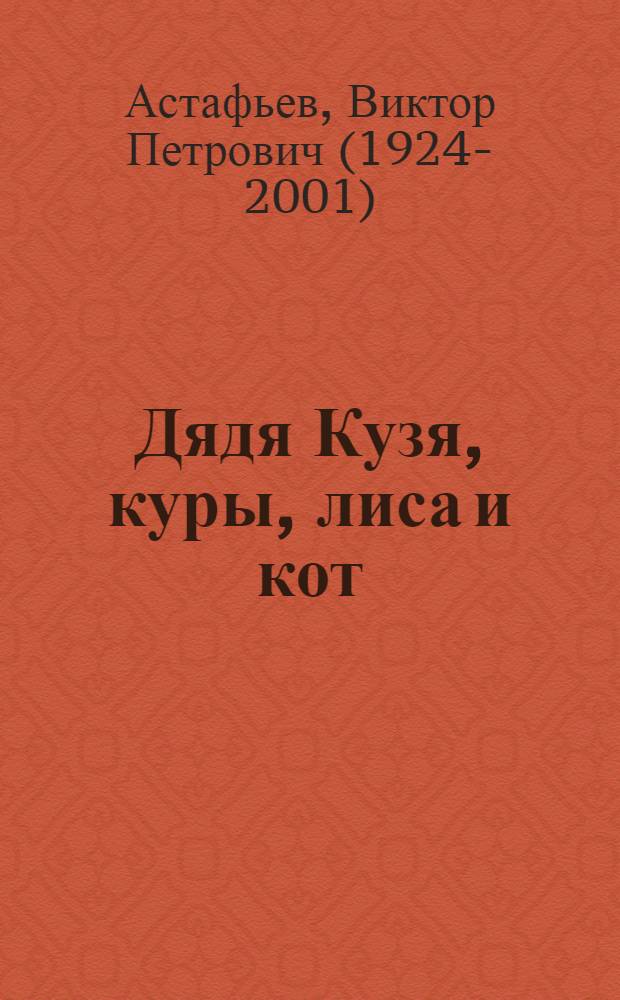 Астафьев, Виктор Петрович (1924-2001)

Дядя Кузя, куры, лиса и кот